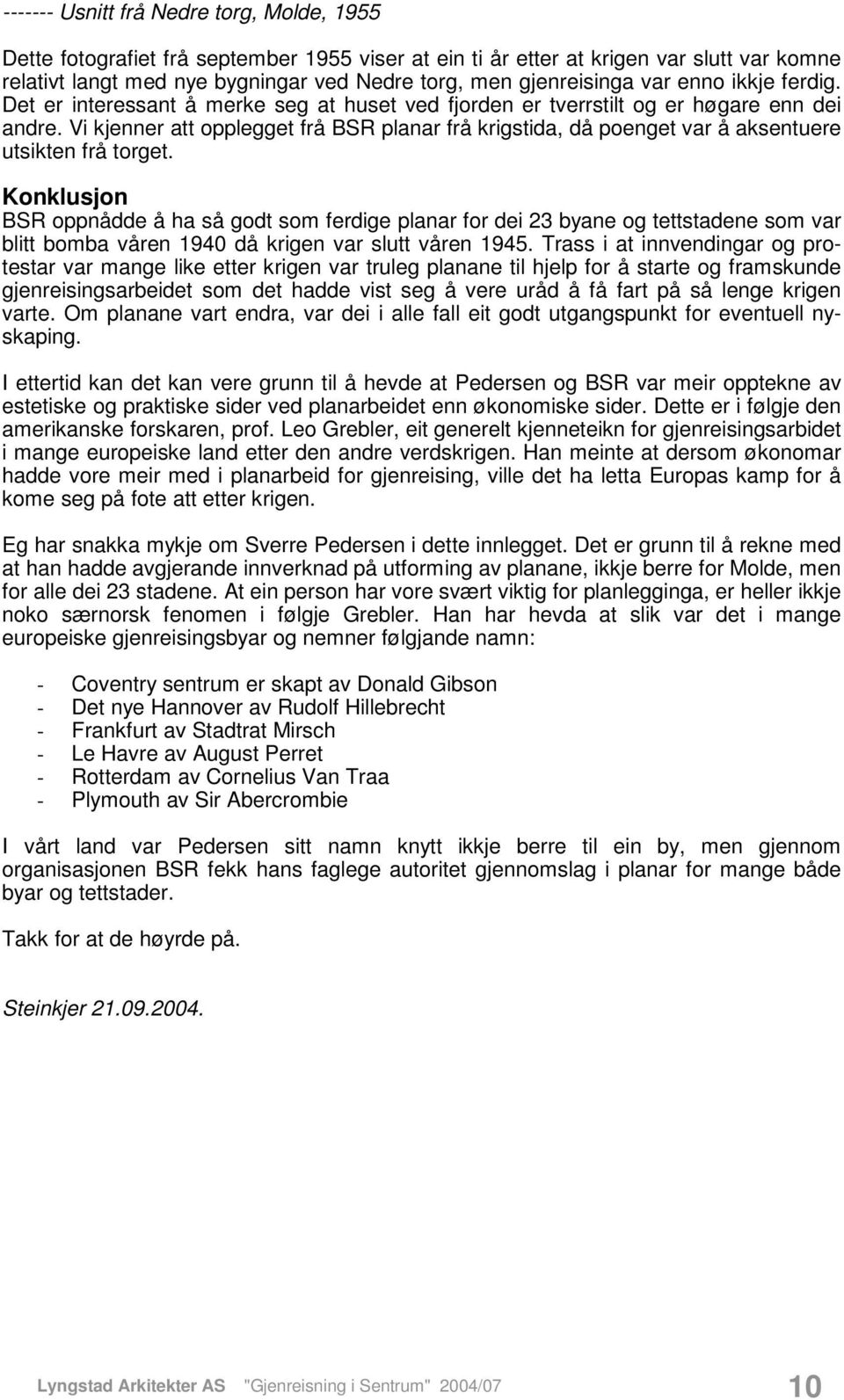 ------- Usnitt frå Nedre torg, Molde, 1955

Dette fotografiet frå september 1955 viser at ein ti år etter at krigen var slutt var komne relativt langt med nye bygningar ved Nedre torg, men gjenreisinga var enno ikkje ferdig. Det er interessant å merke seg at huset ved fjorden er tverrstilt og er høgare enn dei andre. Vi kjenner att opplegget frå BSR planar frå krigstida, då poenget var å aksentuere utsikten frå torget.

Konklusjon
BSR oppnådde å ha så godt som ferdige planar for dei 23 byane og tettstadene som var blitt bomba våren 1940 då krigen var slutt våren 1945. Trass i at innvendingar og protestar var mange like etter krigen var truleg planane til hjelp for å starte og framskunde gjenreisingsarbeidet som det hadde vist seg å vere uråd å få fart på så lenge krigen varte. Om planane vart endra, var dei i alle fall eit godt utgangspunkt for eventuell nyskaping.

I ettertid kan det kan vere grunn til å hevde at Pedersen og BSR var meir opptekne av estetiske og praktiske sider ved planarbeidet enn økonomiske sider. Dette er i følgje den amerikanske forskaren, prof. Leo Grebler, eit generelt kjenneteikn for gjenreisingsarbidet i mange europeiske land etter den andre verdskrigen. Han meinte at dersom økonomar hadde vore meir med i planarbeid for gjenreising, ville det ha letta Europas kamp for å kome seg på fote att etter krigen.

Eg har snakka mykje om Sverre Pedersen i dette innlegget. Det er grunn til å rekne med at han hadde avgjerande innverknad på utforming av planane, ikkje berre for Molde, men for alle dei 23 stadene. At ein person har vore svært viktig for planlegginga, er heller ikkje noko særnorsk fenomen i følgje Grebler. Han har hevda at slik var det i mange europeiske gjenreisingsbyar og nemner følgjande namn:

- Coventry sentrum er skapt av Donald Gibson
- Det nye Hannover av Rudolf Hillebrecht
- Frankfurt av Stadtrat Mirsch
- Le Havre av August Perret
- Rotterdam av Cornelius Van Traa
- Plymouth av Sir Abercrombie

I vårt land var Pedersen sitt namn knytt ikkje berre til ein by, men gjennom organisasjonen BSR fekk hans faglege autoritet gjennomslag i planar for mange både byar og tettstader.

Takk for at de høyrde på.

Steinkjer 21.09.2004.

Lyngstad Arkitekter AS "Gjenreisning i Sentrum" 2004/07 10